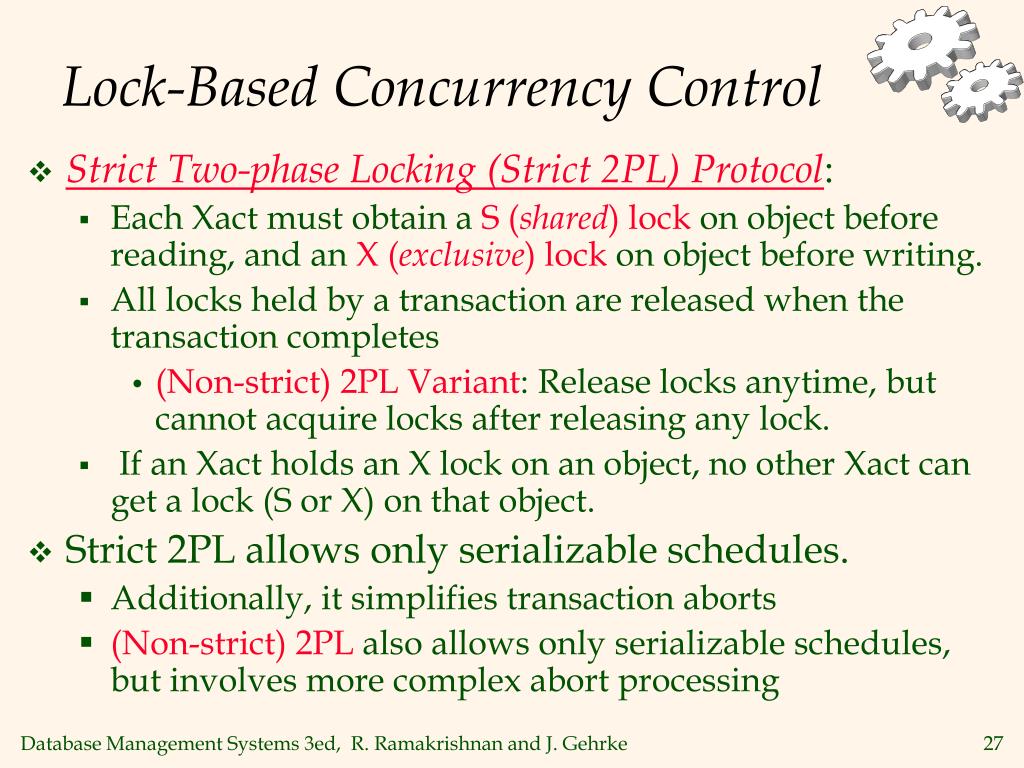 Lock-Based Concurrency Control

❖ Strict Two-phase Locking (Strict 2PL) Protocol:
▪ Each Xact must obtain a S (shared) lock on object before reading, and an X (exclusive) lock on object before writing.
▪ All locks held by a transaction are released when the transaction completes
• (Non-strict) 2PL Variant: Release locks anytime, but cannot acquire locks after releasing any lock.
▪ If an Xact holds an X lock on an object, no other Xact can get a lock (S or X) on that object.

❖ Strict 2PL allows only serializable schedules.
▪ Additionally, it simplifies transaction aborts
▪ (Non-strict) 2PL also allows only serializable schedules, but involves more complex abort processing

Database Management Systems 3ed, R. Ramakrishnan and J. Gehrke

27